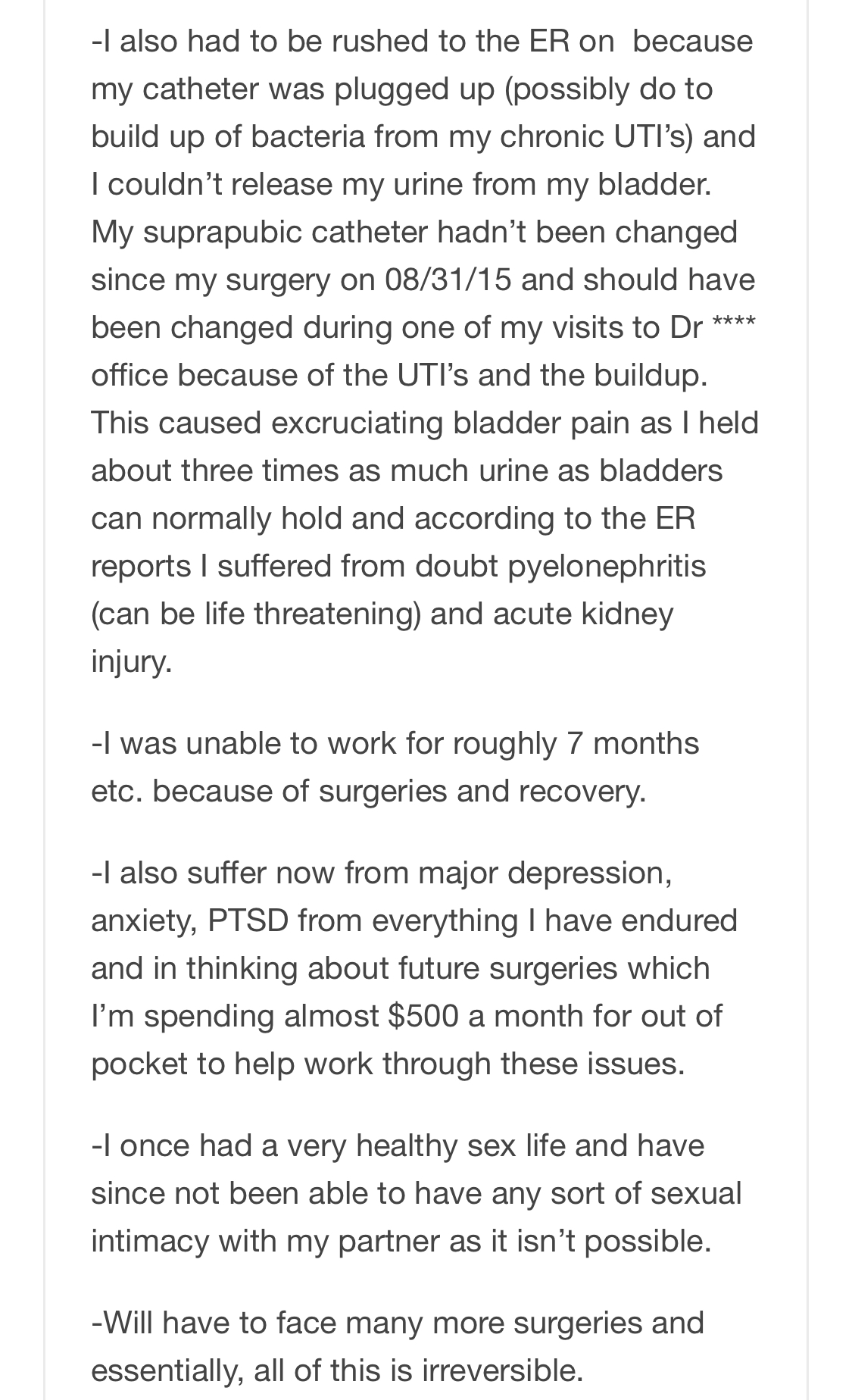 -I also had to be rushed to the ER on  because my catheter was plugged up (possibly do to build up of bacteria from my chronic UTI's) and I couldn't release my urine from my bladder. My suprapubic catheter hadn't been changed since my surgery on 08/31/15 and should have been changed during one of my visits to Dr **** office because of the UTI's and the buildup. This caused excruciating bladder pain as I held about three times as much urine as bladders can normally hold and according to the ER reports I suffered from doubt pyelonephritis (can be life threatening) and acute kidney injury.

-I was unable to work for roughly 7 months etc. because of surgeries and recovery.

-I also suffer now from major depression, anxiety, PTSD from everything I have endured and in thinking about future surgeries which I'm spending almost $500 a month for out of pocket to help work through these issues.

-I once had a very healthy sex life and have since not been able to have any sort of sexual intimacy with my partner as it isn't possible.

-Will have to face many more surgeries and essentially, all of this is irreversible.